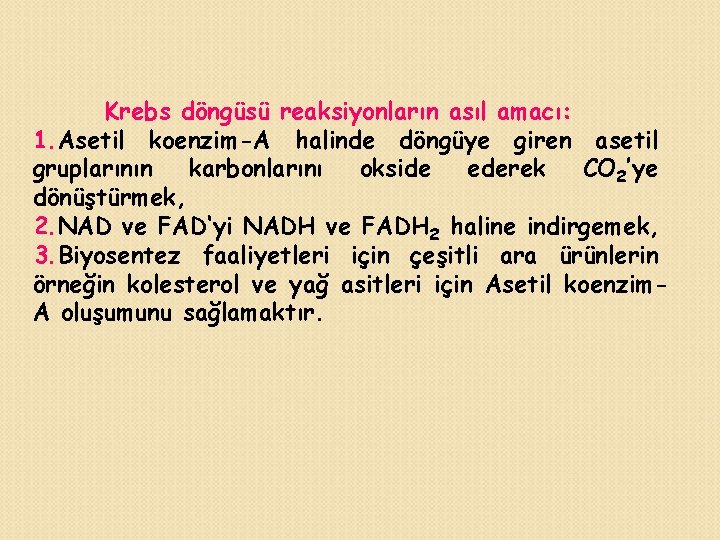 Krebs döngüsü reaksiyonların asıl amacı:

1. Asetil koenzim-A halinde döngüye giren asetil gruplarının karbonlarını okside ederek $CO_2$'ye dönüştürmek,

2. NAD ve FAD'yi NADH ve $FADH_2$ haline indirgemek,

3. Biyosentez faaliyetleri için çeşitli ara ürünlerin örneğin kolesterol ve yağ asitleri için Asetil koenzim-A oluşumunu sağlamaktır.